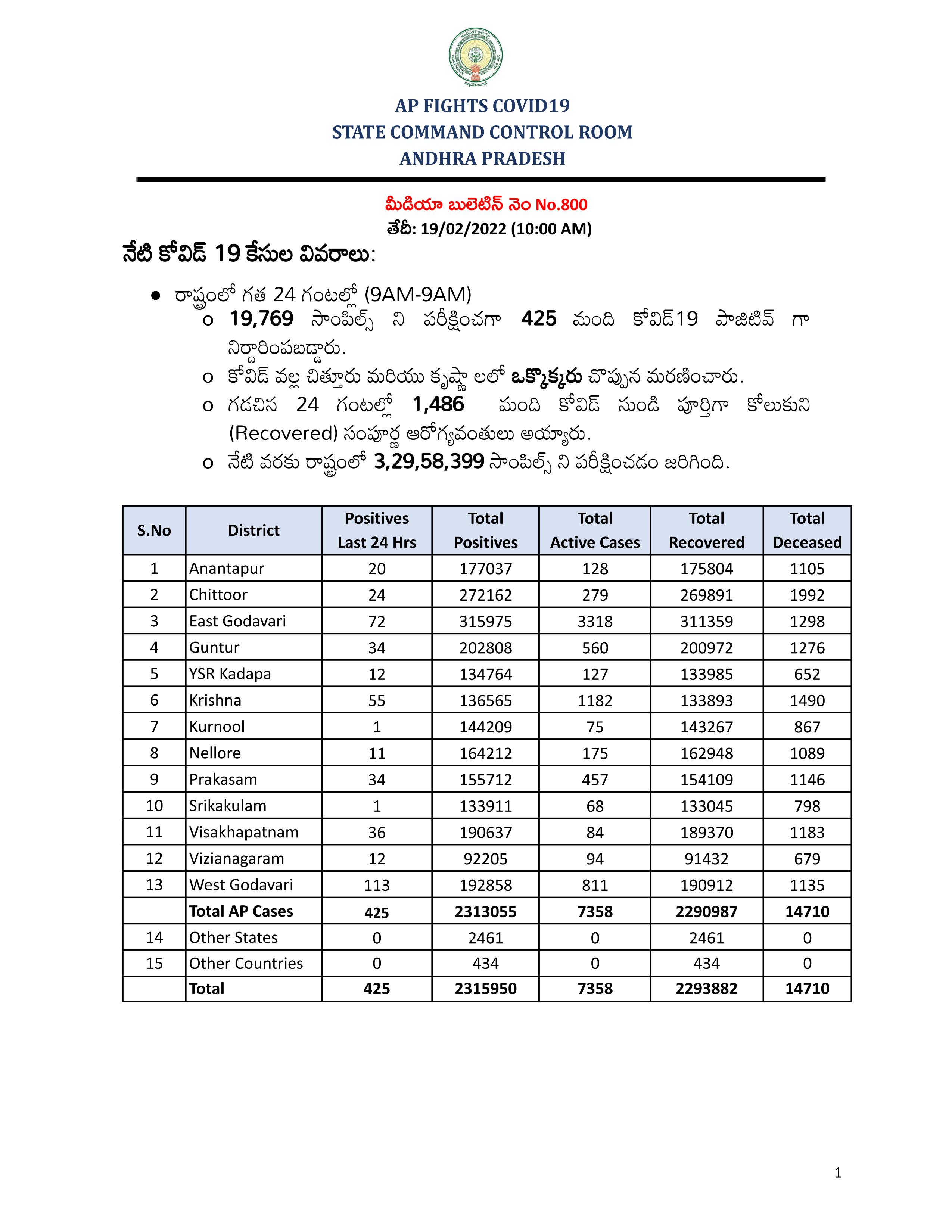 AP FIGHTS COVID19
STATE COMMAND CONTROL ROOM
ANDHRA PRADESH

మీడియా బులెటిన్ నెం No.800
తేదీ: 19/02/2022 (10:00 AM)

నేటి కోవిడ్ 19 కేసుల వివరాలు:

● రాష్ట్రంలో గత 24 గంటల్లో (9AM-9AM)
o 19,769 సాంపిల్స్ ని పరీక్షించగా 425 మంది కోవిడ్19 పాజిటివ్ గా నిర్ధారింపబడ్డారు.
o కోవిడ్ వల్ల చిత్తూరు మరియు కృష్ణా లలో ఒక్కొక్కరు చొప్పున మరణించారు.
o గడచిన 24 గంటల్లో 1,486 మంది కోవిడ్ నుండి పూర్తిగా కోలుకుని (Recovered) సంపూర్ణ ఆరోగ్యవంతులు అయ్యారు.
o నేటి వరకు రాష్ట్రంలో 3,29,58,399 సాంపిల్స్ ని పరీక్షించడం జరిగింది.

| S.No | District | Positives Last 24 Hrs | Total Positives | Total Active Cases | Total Recovered | Total Deceased |
|---|---|---|---|---|---|---|
| 1 | Anantapur | 20 | 177037 | 128 | 175804 | 1105 |
| 2 | Chittoor | 24 | 272162 | 279 | 269891 | 1992 |
| 3 | East Godavari | 72 | 315975 | 3318 | 311359 | 1298 |
| 4 | Guntur | 34 | 202808 | 560 | 200972 | 1276 |
| 5 | YSR Kadapa | 12 | 134764 | 127 | 133985 | 652 |
| 6 | Krishna | 55 | 136565 | 1182 | 133893 | 1490 |
| 7 | Kurnool | 1 | 144209 | 75 | 143267 | 867 |
| 8 | Nellore | 11 | 164212 | 175 | 162948 | 1089 |
| 9 | Prakasam | 34 | 155712 | 457 | 154109 | 1146 |
| 10 | Srikakulam | 1 | 133911 | 68 | 133045 | 798 |
| 11 | Visakhapatnam | 36 | 190637 | 84 | 189370 | 1183 |
| 12 | Vizianagaram | 12 | 92205 | 94 | 91432 | 679 |
| 13 | West Godavari | 113 | 192858 | 811 | 190912 | 1135 |
| | Total AP Cases | 425 | 2313055 | 7358 | 2290987 | 14710 |
| 14 | Other States | 0 | 2461 | 0 | 2461 | 0 |
| 15 | Other Countries | 0 | 434 | 0 | 434 | 0 |
| | Total | 425 | 2315950 | 7358 | 2293882 | 14710 |

1